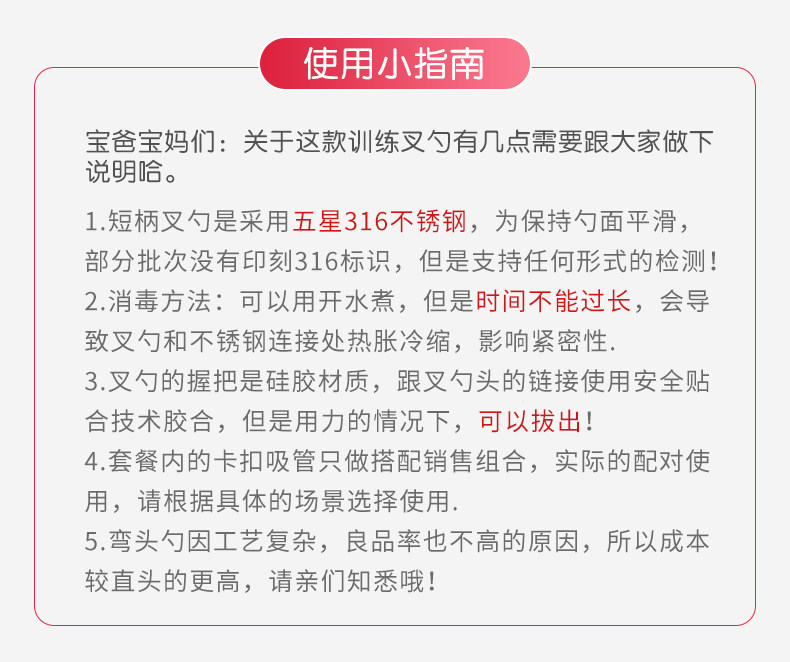 使用小指南

宝爸宝妈们：关于这款训练叉勺有几点需要跟大家做下说明哈。

1.短柄叉勺是采用五星316不锈钢，为保持勺面平滑，部分批次没有印刻316标识，但是支持任何形式的检测！

2.消毒方法：可以用开水煮，但是时间不能过长，会导致叉勺和不锈钢连接处热胀冷缩，影响紧密性.

3.叉勺的握把是硅胶材质，跟叉勺头的链接使用安全贴合技术胶合，但是用力的情况下，可以拔出！

4.套餐内的卡扣吸管只做搭配销售组合，实际的配对使用，请根据具体的场景选择使用.

5.弯头勺因工艺复杂，良品率也不高的原因，所以成本较直头的更高，请亲们知悉哦！